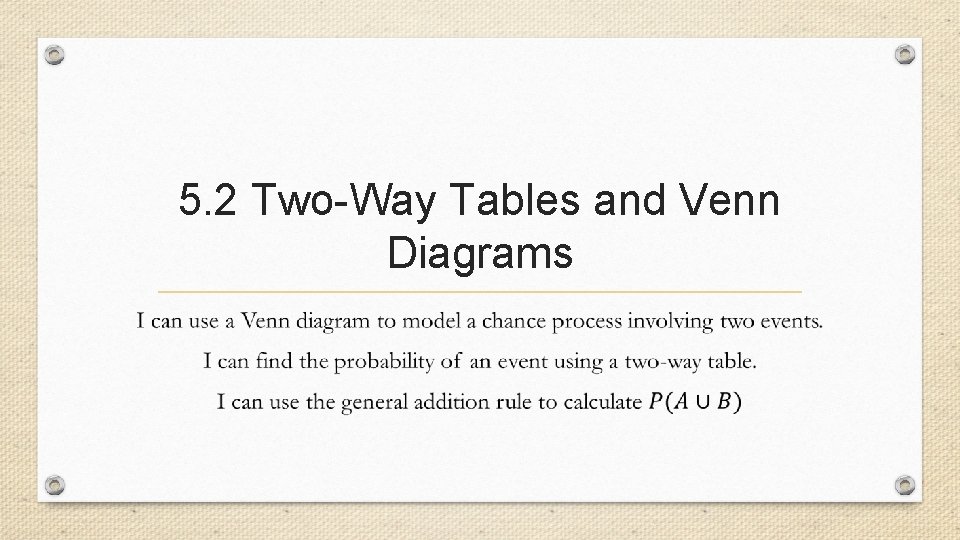 5.2 Two-Way Tables and Venn Diagrams

I can use a Venn diagram to model a chance process involving two events.

I can find the probability of an event using a two-way table.

I can use the general addition rule to calculate $P(A \cup B)$